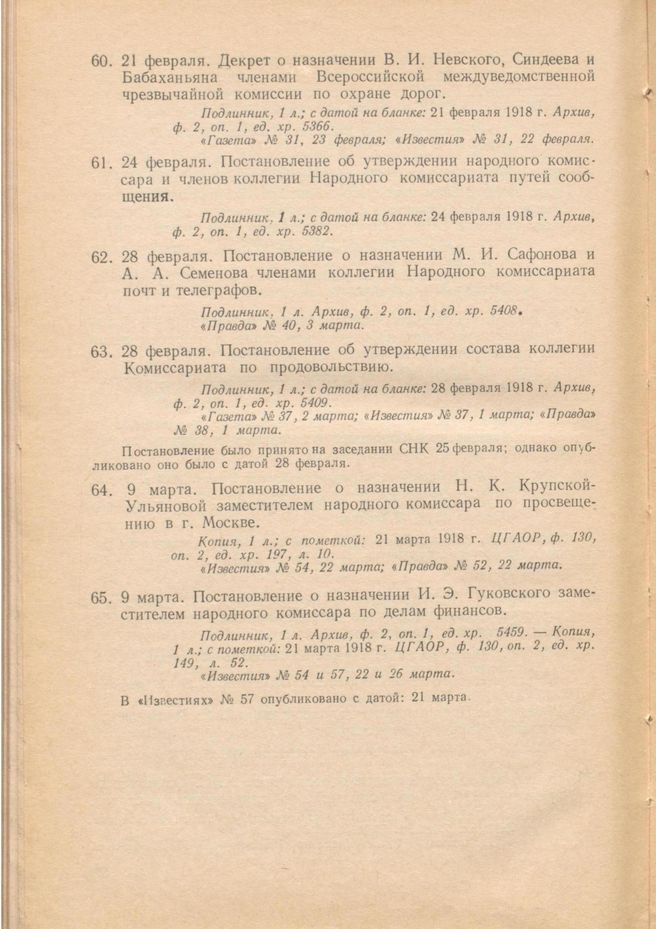 60. 21 февраля. Декрет о назначении В. И. Невского, Синдеева и Бабаханьяна членами Всероссийской междуведомственной чрезвычайной комиссии по охране дорог.

Подлинник, 1 л.; с датой на бланке: 21 февраля 1918 г. Архив, ф. 2, оп. 1, ед. хр. 5366.
«Газета» № 31, 23 февраля; «Известия» № 31, 22 февраля.

61. 24 февраля. Постановление об утверждении народного комиссара и членов коллегии Народного комиссариата путей сообщения.

Подлинник, 1 л.; с датой на бланке: 24 февраля 1918 г. Архив, ф. 2, оп. 1, ед. хр. 5382.

62. 28 февраля. Постановление о назначении М. И. Сафонова и А. А. Семенова членами коллегии Народного комиссариата почт и телеграфов.

Подлинник, 1 л. Архив, ф. 2, оп. 1, ед. хр. 5408.
«Правда» № 40, 3 марта.

63. 28 февраля. Постановление об утверждении состава коллегии Комиссариата по продовольствию.

Подлинник, 1 л.; с датой на бланке: 28 февраля 1918 г. Архив, ф. 2, оп. 1, ед. хр. 5409.
«Газета» № 37, 2 марта; «Известия» № 37, 1 марта; «Правда» № 38, 1 марта.

Постановление было принято на заседании СНК 25 февраля; однако опубликовано оно было с датой 28 февраля.

64. 9 марта. Постановление о назначении Н. К. Крупской-Ульяновой заместителем народного комиссара по просвещению в г. Москве.

Копия, 1 л.; с пометкой: 21 марта 1918 г. ЦГАОР, ф. 130, оп. 2, ед. хр. 197, л. 10.
«Известия» № 54, 22 марта; «Правда» № 52, 22 марта.

65. 9 марта. Постановление о назначении И. Э. Гуковского заместителем народного комиссара по делам финансов.

Подлинник, 1 л. Архив, ф. 2, оп. 1, ед. хр. 5459. — Копия, 1 л.; с пометкой: 21 марта 1918 г. ЦГАОР, ф. 130, оп. 2, ед. хр. 149, л. 52.
«Известия» № 54 и 57, 22 и 26 марта.

В «Известиях» № 57 опубликовано с датой: 21 марта.